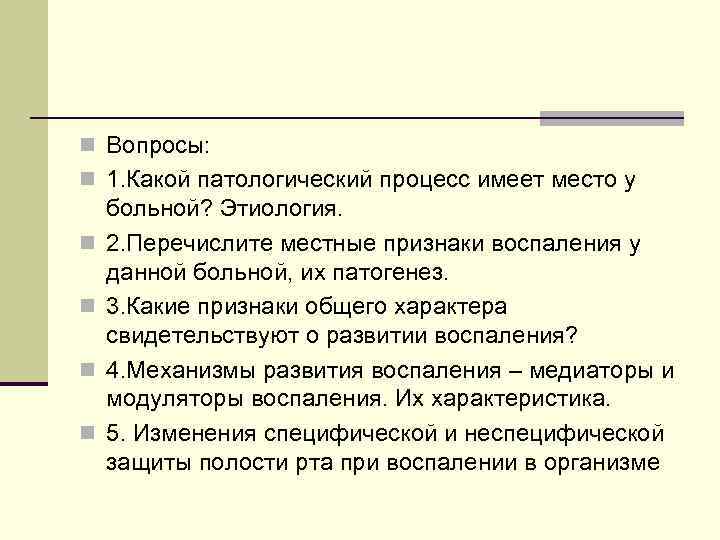 Вопросы:

1.Какой патологический процесс имеет место у больной? Этиология.

2.Перечислите местные признаки воспаления у данной больной, их патогенез.

3.Какие признаки общего характера свидетельствуют о развитии воспаления?

4.Механизмы развития воспаления – медиаторы и модуляторы воспаления. Их характеристика.

5. Изменения специфической и неспецифической защиты полости рта при воспалении в организме